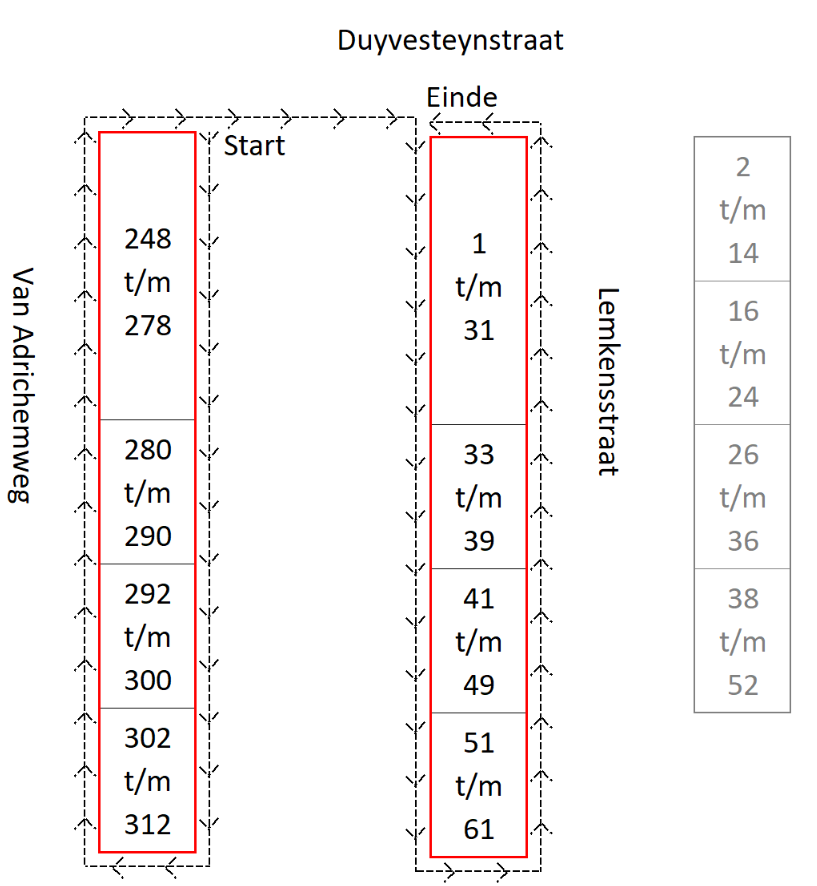 Duyvesteynstraat

Einde

Start

Van Adrichemweg

248 t/m 278

280 t/m 290

292 t/m 300

302 t/m 312

1 t/m 31

33 t/m 39

41 t/m 49

51 t/m 61

Lemkensstraat

2 t/m 14

16 t/m 24

26 t/m 36

38 t/m 52